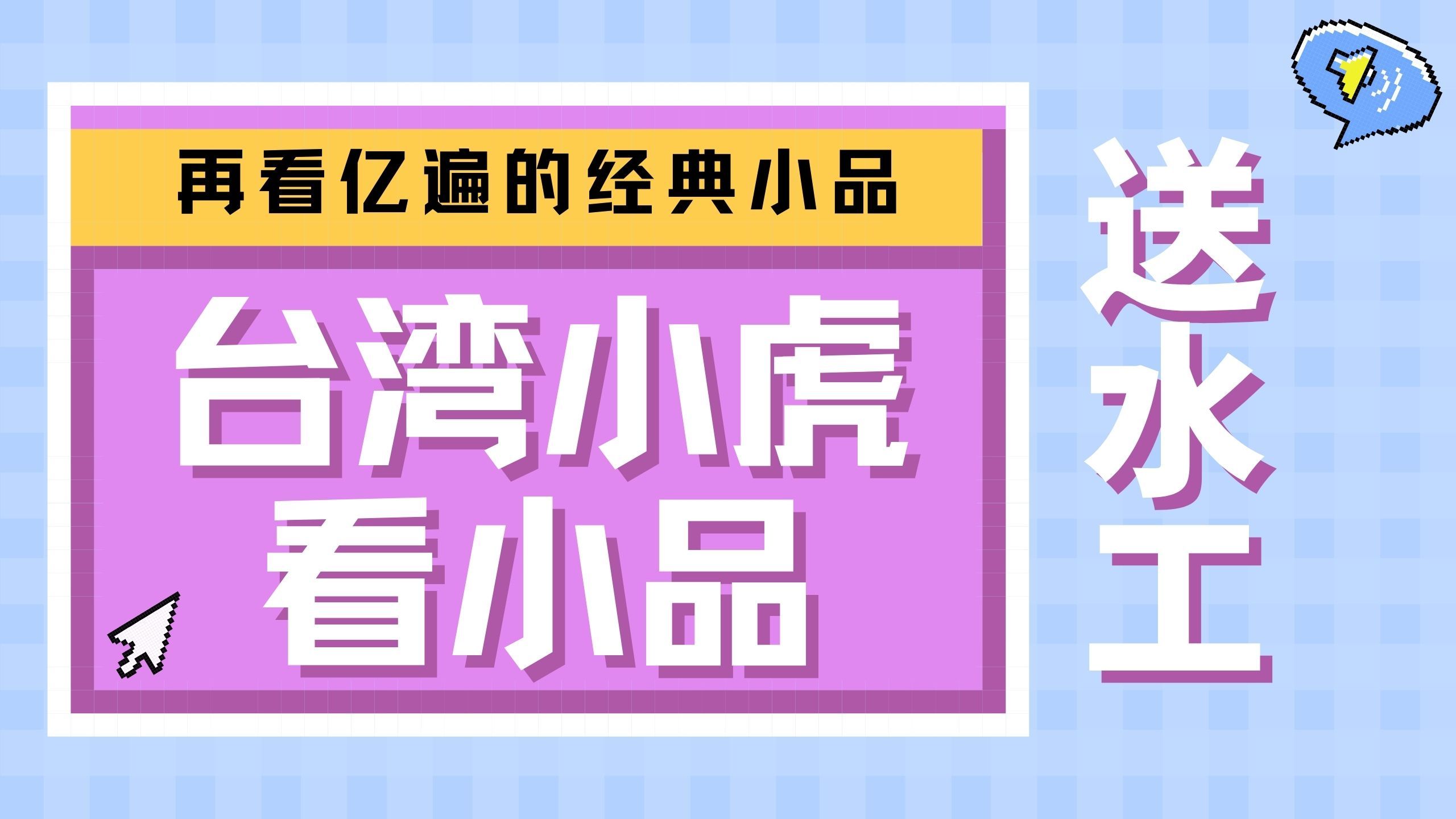 再看亿遍的经典小品

台湾小虎
看小品

送水工